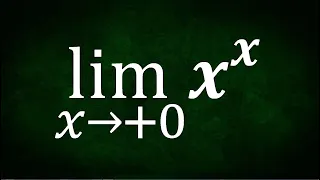 $\lim_{x \to +0} x^x$